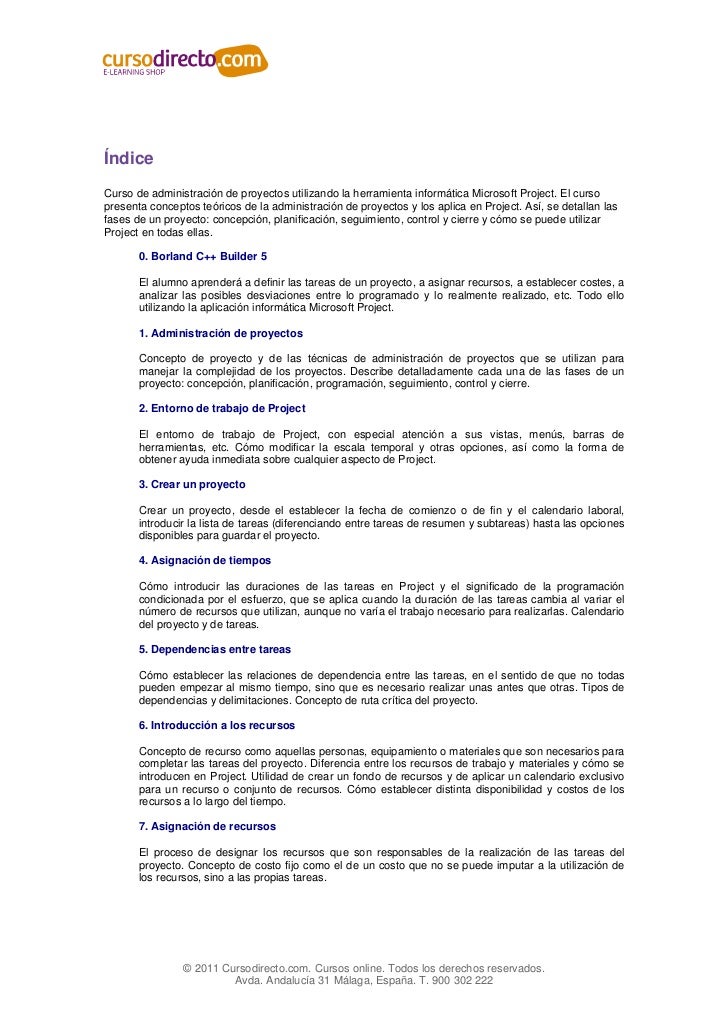 cursodirecto.com
E-LEARNING SHOP

Índice

Curso de administración de proyectos utilizando la herramienta informática Microsoft Project. El curso presenta conceptos teóricos de la administración de proyectos y los aplica en Project. Así, se detallan las fases de un proyecto: concepción, planificación, seguimiento, control y cierre y cómo se puede utilizar Project en todas ellas.

0. Borland C++ Builder 5

El alumno aprenderá a definir las tareas de un proyecto, a asignar recursos, a establecer costes, a analizar las posibles desviaciones entre lo programado y lo realmente realizado, etc. Todo ello utilizando la aplicación informática Microsoft Project.

1. Administración de proyectos

Concepto de proyecto y de las técnicas de administración de proyectos que se utilizan para manejar la complejidad de los proyectos. Describe detalladamente cada una de las fases de un proyecto: concepción, planificación, programación, seguimiento, control y cierre.

2. Entorno de trabajo de Project

El entorno de trabajo de Project, con especial atención a sus vistas, menús, barras de herramientas, etc. Cómo modificar la escala temporal y otras opciones, así como la forma de obtener ayuda inmediata sobre cualquier aspecto de Project.

3. Crear un proyecto

Crear un proyecto, desde el establecer la fecha de comienzo o de fin y el calendario laboral, introducir la lista de tareas (diferenciando entre tareas de resumen y subtareas) hasta las opciones disponibles para guardar el proyecto.

4. Asignación de tiempos

Cómo introducir las duraciones de las tareas en Project y el significado de la programación condicionada por el esfuerzo, que se aplica cuando la duración de las tareas cambia al variar el número de recursos que utilizan, aunque no varía el trabajo necesario para realizarlas. Calendario del proyecto y de tareas.

5. Dependencias entre tareas

Cómo establecer las relaciones de dependencia entre las tareas, en el sentido de que no todas pueden empezar al mismo tiempo, sino que es necesario realizar unas antes que otras. Tipos de dependencias y delimitaciones. Concepto de ruta crítica del proyecto.

6. Introducción a los recursos

Concepto de recurso como aquellas personas, equipamiento o materiales que son necesarios para completar las tareas del proyecto. Diferencia entre los recursos de trabajo y materiales y cómo se introducen en Project. Utilidad de crear un fondo de recursos y de aplicar un calendario exclusivo para un recurso o conjunto de recursos. Cómo establecer distinta disponibilidad y costos de los recursos a lo largo del tiempo.

7. Asignación de recursos

El proceso de designar los recursos que son responsables de la realización de las tareas del proyecto. Concepto de costo fijo como el de un costo que no se puede imputar a la utilización de los recursos, sino a las propias tareas.

© 2011 Cursodirecto.com. Cursos online. Todos los derechos reservados.
Avda. Andalucía 31 Málaga, España. T. 900 302 222